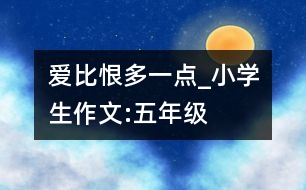 爱比恨多一点_小学生作文:五年级